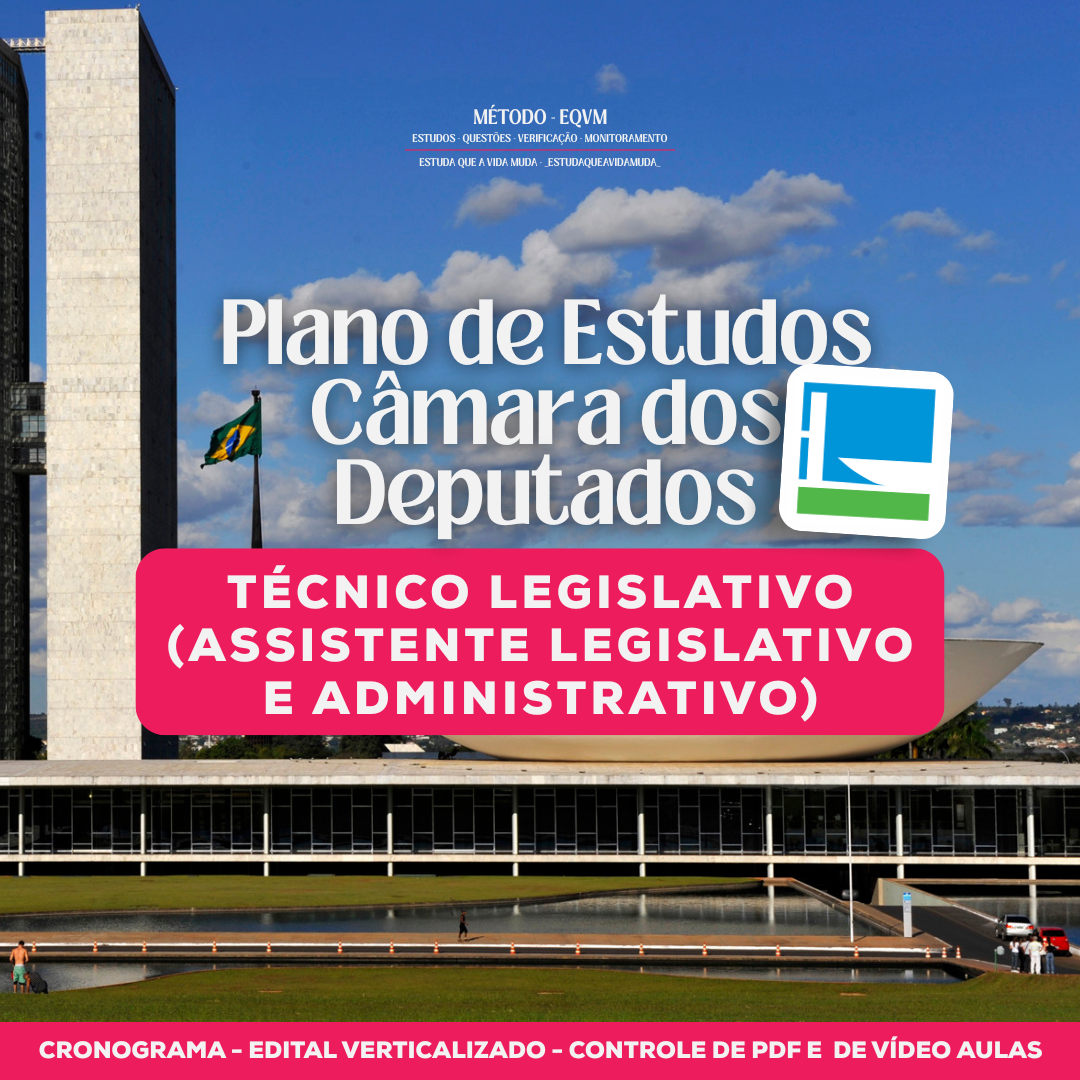 MÉTODO - EQVM
ESTUDOS - QUESTÕES - VERIFICAÇÃO - MONITORAMENTO
ESTUDA QUE A VIDA MUDA - _ESTUDAQUEAVIDAMUDA_

Plano de Estudos
Câmara dos
Deputados

TÉCNICO LEGISLATIVO
(ASSISTENTE LEGISLATIVO
E ADMINISTRATIVO)

CRONOGRAMA - EDITAL VERTICALIZADO - CONTROLE DE PDF E DE VÍDEO AULAS